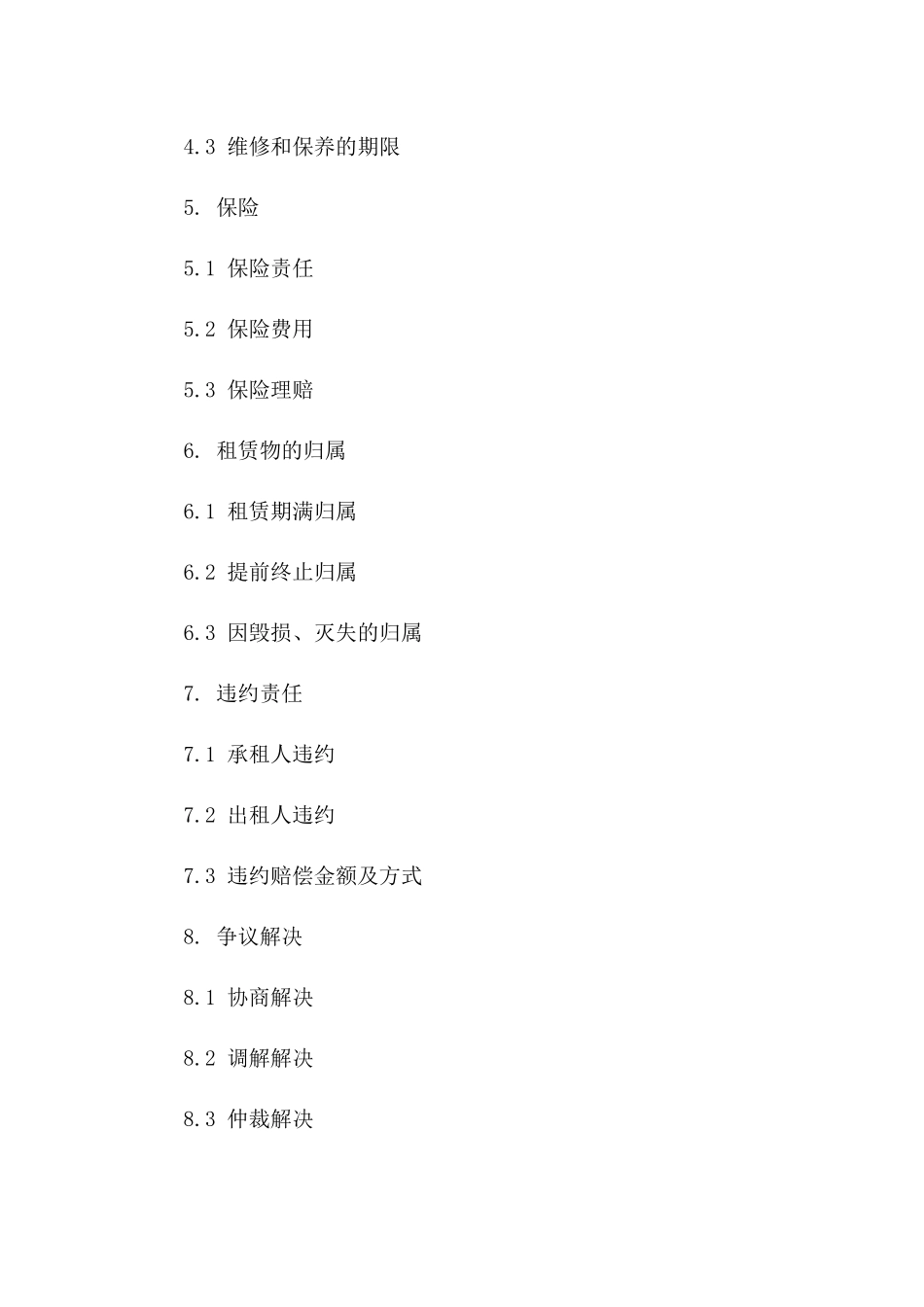 4.3 维修和保养的期限

5. 保险

5.1 保险责任

5.2 保险费用

5.3 保险理赔

6. 租赁物的归属

6.1 租赁期满归属

6.2 提前终止归属

6.3 因毁损、灭失的归属

7. 违约责任

7.1 承租人违约

7.2 出租人违约

7.3 违约赔偿金额及方式

8. 争议解决

8.1 协商解决

8.2 调解解决

8.3 仲裁解决